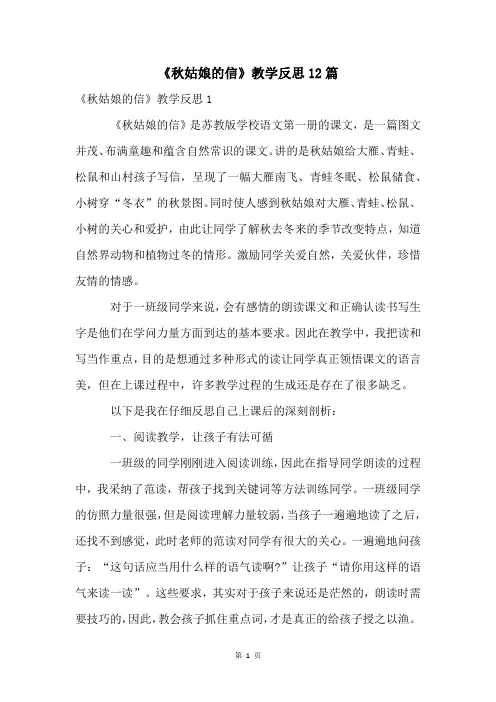 《秋姑娘的信》教学反思12篇

《秋姑娘的信》教学反思1

《秋姑娘的信》是苏教版学校语文第一册的课文，是一篇图文并茂、布满童趣和蕴含自然常识的课文。讲的是秋姑娘给大雁、青蛙、松鼠和山村孩子写信，呈现了一幅大雁南飞、青蛙冬眠、松鼠储食、小树穿“冬衣”的秋景图。同时使人感到秋姑娘对大雁、青蛙、松鼠、小树的关心和爱护，由此让同学了解秋去冬来的季节改变特点，知道自然界动物和植物过冬的情形。激励同学关爱自然，关爱伙伴，珍惜友情的情感。

对于一班级同学来说，会有感情的朗读课文和正确认读书写生字是他们在学问力量方面到达的基本要求。因此在教学中，我把读和写当作重点，目的是想通过多种形式的读让同学真正领悟课文的语言美，但在上课过程中，许多教学过程的生成还是存在了很多缺乏。

以下是我在仔细反思自己上课后的深刻剖析：

一、阅读教学，让孩子有法可循

一班级的同学刚刚进入阅读训练，因此在指导同学朗读的过程中，我采纳了范读，帮孩子找到关键词等方法训练同学。一班级同学的仿照力量很强，但是阅读理解力量较弱，当孩子一遍遍地读了之后，还找不到感觉，此时老师的范读对同学有很大的关心。一遍遍地问孩子：“这句话应当用什么样的语气读啊?”让孩子“请你用这样的语气来读一读”。这些要求，其实对于孩子来说还是茫然的，朗读时需要技巧的，因此，教会孩子抓住重点词，才是真正的给孩子授之以渔。

第 1 页